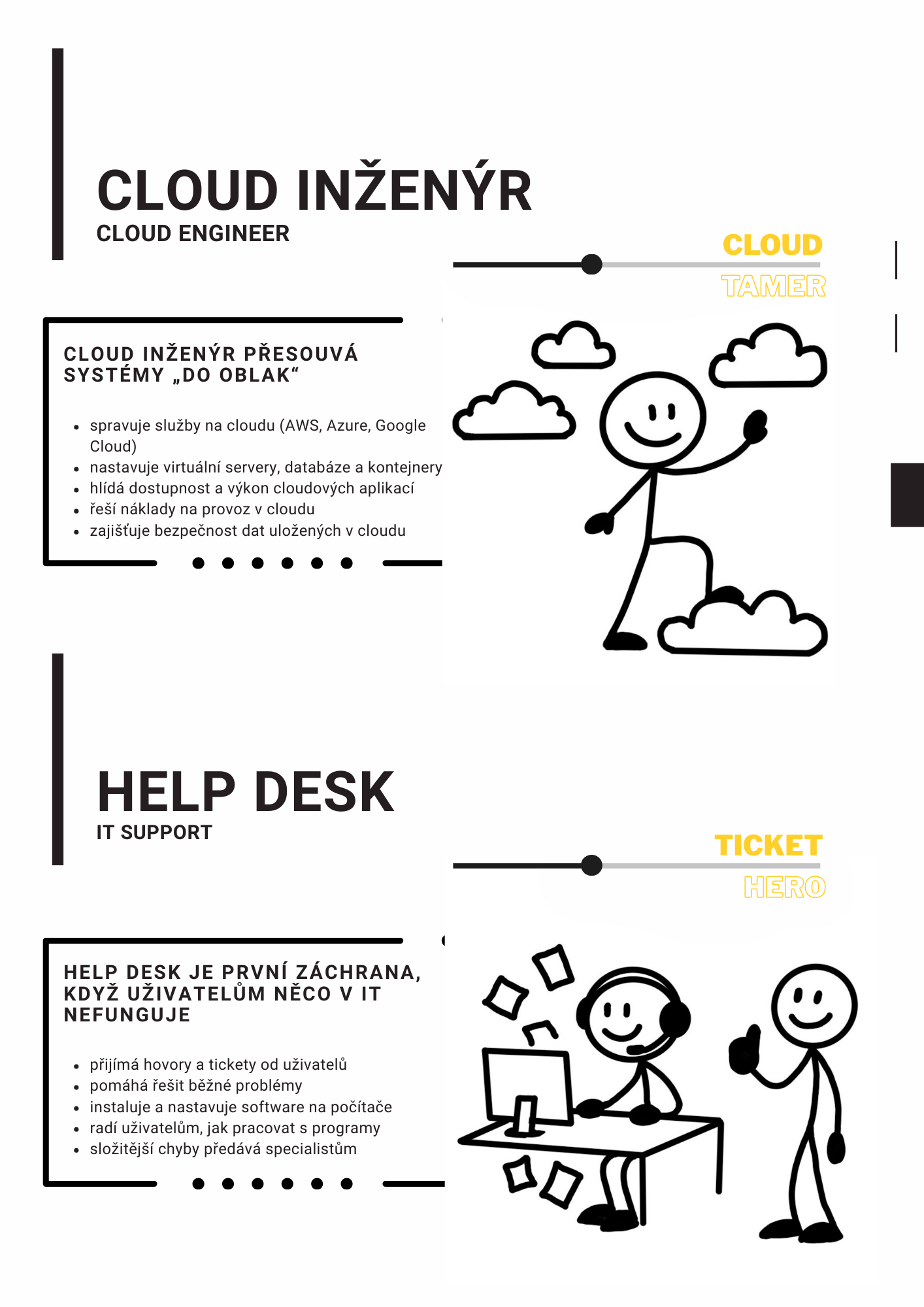 CLOUD INŽENÝR
CLOUD ENGINEER

CLOUD
TAMER

CLOUD INŽENÝR PŘESOUVÁ SYSTÉMY „DO OBLAK“

• spravuje služby na cloudu (AWS, Azure, Google Cloud)
• nastavuje virtuální servery, databáze a kontejnery
• hlídá dostupnost a výkon cloudových aplikací
• řeší náklady na provoz v cloudu
• zajišťuje bezpečnost dat uložených v cloudu

HELP DESK
IT SUPPORT

TICKET
HERO

HELP DESK JE PRVNÍ ZÁCHRANA, KDYŽ UŽIVATELŮM NĚCO V IT NEFUNGUJE

• přijímá hovory a tickety od uživatelů
• pomáhá řešit běžné problémy
• instaluje a nastavuje software na počítače
• radí uživatelům, jak pracovat s programy
• složitější chyby předává specialistům